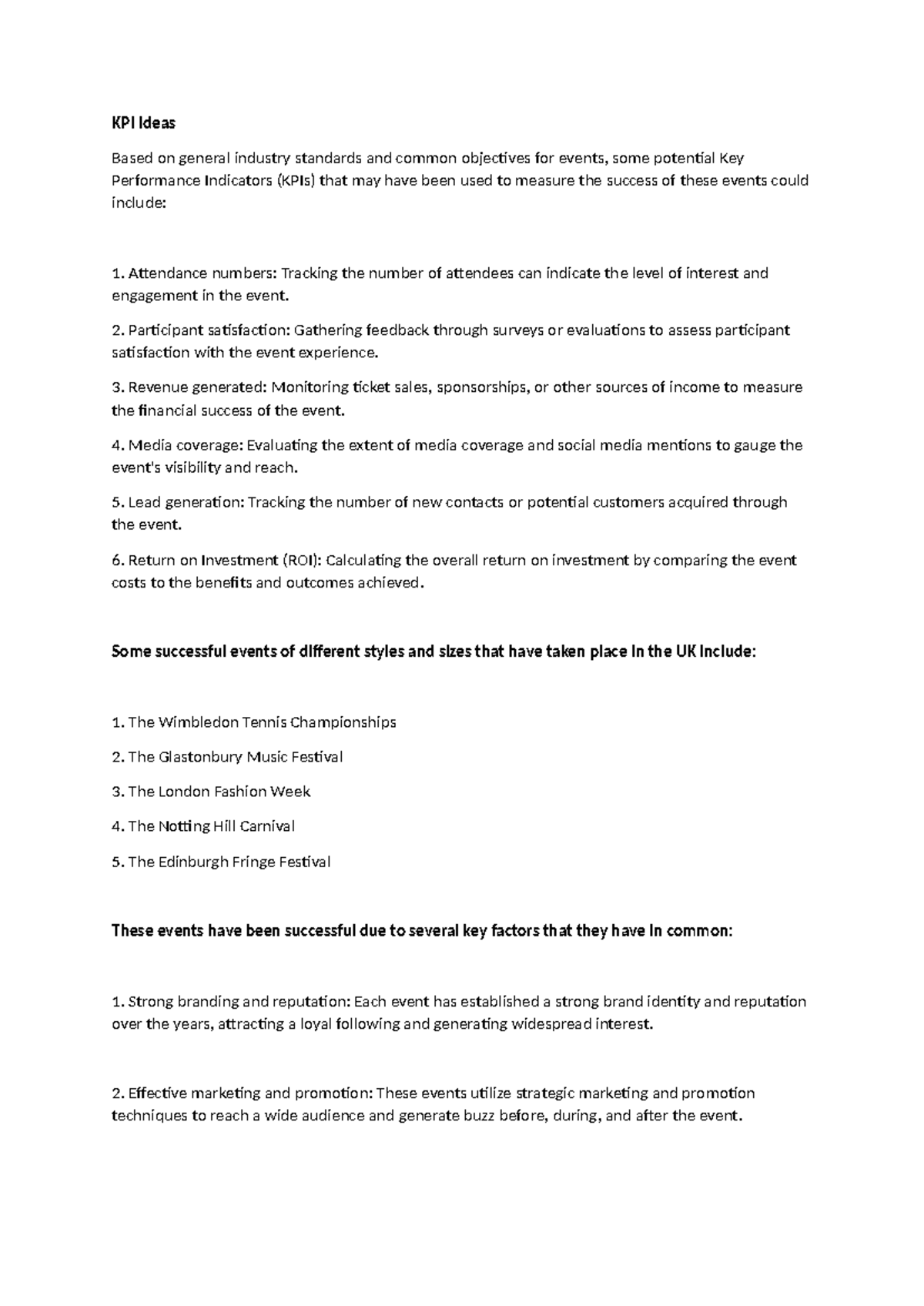 KPI Ideas

Based on general industry standards and common objectives for events, some potential Key Performance Indicators (KPIs) that may have been used to measure the success of these events could include:

1. Attendance numbers: Tracking the number of attendees can indicate the level of interest and engagement in the event.

2. Participant satisfaction: Gathering feedback through surveys or evaluations to assess participant satisfaction with the event experience.

3. Revenue generated: Monitoring ticket sales, sponsorships, or other sources of income to measure the financial success of the event.

4. Media coverage: Evaluating the extent of media coverage and social media mentions to gauge the event's visibility and reach.

5. Lead generation: Tracking the number of new contacts or potential customers acquired through the event.

6. Return on Investment (ROI): Calculating the overall return on investment by comparing the event costs to the benefits and outcomes achieved.

Some successful events of different styles and sizes that have taken place in the UK include:

1. The Wimbledon Tennis Championships

2. The Glastonbury Music Festival

3. The London Fashion Week

4. The Notting Hill Carnival

5. The Edinburgh Fringe Festival

These events have been successful due to several key factors that they have in common:

1. Strong branding and reputation: Each event has established a strong brand identity and reputation over the years, attracting a loyal following and generating widespread interest.

2. Effective marketing and promotion: These events utilize strategic marketing and promotion techniques to reach a wide audience and generate buzz before, during, and after the event.